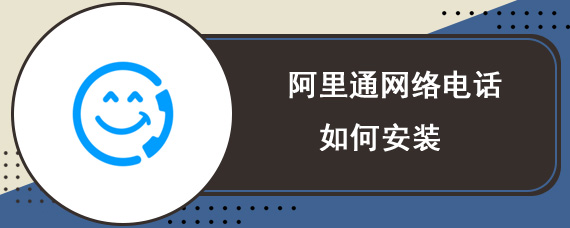 阿里通网络电话
如何安装